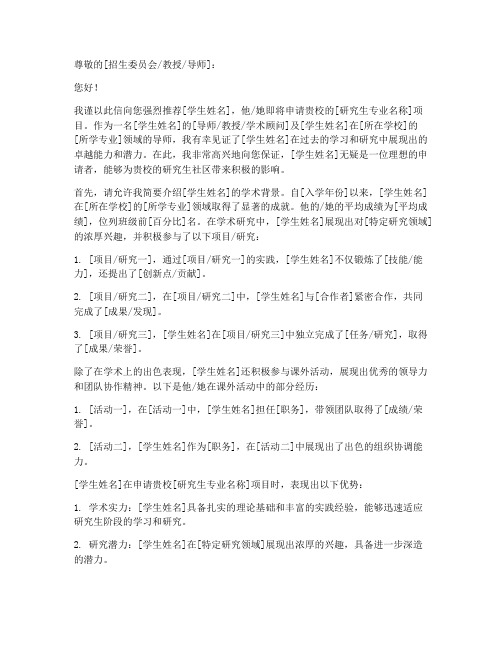 尊敬的[招生委员会/教授/导师]：

您好！

我谨以此信向您强烈推荐[学生姓名]，他/她即将申请贵校的[研究生专业名称]项目。作为一名[学生姓名]的[导师/教授/学术顾问]及[学生姓名]在[所在学校]的[所学专业]领域的导师，我有幸见证了[学生姓名]在过去的学习和研究中展现出的卓越能力和潜力。在此，我非常高兴地向您保证，[学生姓名]无疑是一位理想的申请者，能够为贵校的研究生社区带来积极的影响。

首先，请允许我简要介绍[学生姓名]的学术背景。自[入学年份]以来，[学生姓名]在[所在学校]的[所学专业]领域取得了显著的成就。他的/她的平均成绩为[平均成绩]，位列班级前[百分比]名。在学术研究中，[学生姓名]展现出对[特定研究领域]的浓厚兴趣，并积极参与了以下项目/研究：

1. [项目/研究一]，通过[项目/研究一]的实践，[学生姓名]不仅锻炼了[技能/能力]，还提出了[创新点/贡献]。

2. [项目/研究二]，在[项目/研究二]中，[学生姓名]与[合作者]紧密合作，共同完成了[成果/发现]。

3. [项目/研究三]，[学生姓名]在[项目/研究三]中独立完成了[任务/研究]，取得了[成果/荣誉]。

除了在学术上的出色表现，[学生姓名]还积极参与课外活动，展现出优秀的领导力和团队协作精神。以下是他/她在课外活动中的部分经历：

1. [活动一]，在[活动一]中，[学生姓名]担任[职务]，带领团队取得了[成绩/荣誉]。

2. [活动二]，[学生姓名]作为[职务]，在[活动二]中展现出了出色的组织协调能力。

[学生姓名]在申请贵校[研究生专业名称]项目时，表现出以下优势：

1. 学术实力：[学生姓名]具备扎实的理论基础和丰富的实践经验，能够迅速适应研究生阶段的学习和研究。

2. 研究潜力：[学生姓名]在[特定研究领域]展现出浓厚的兴趣，具备进一步深造的潜力。